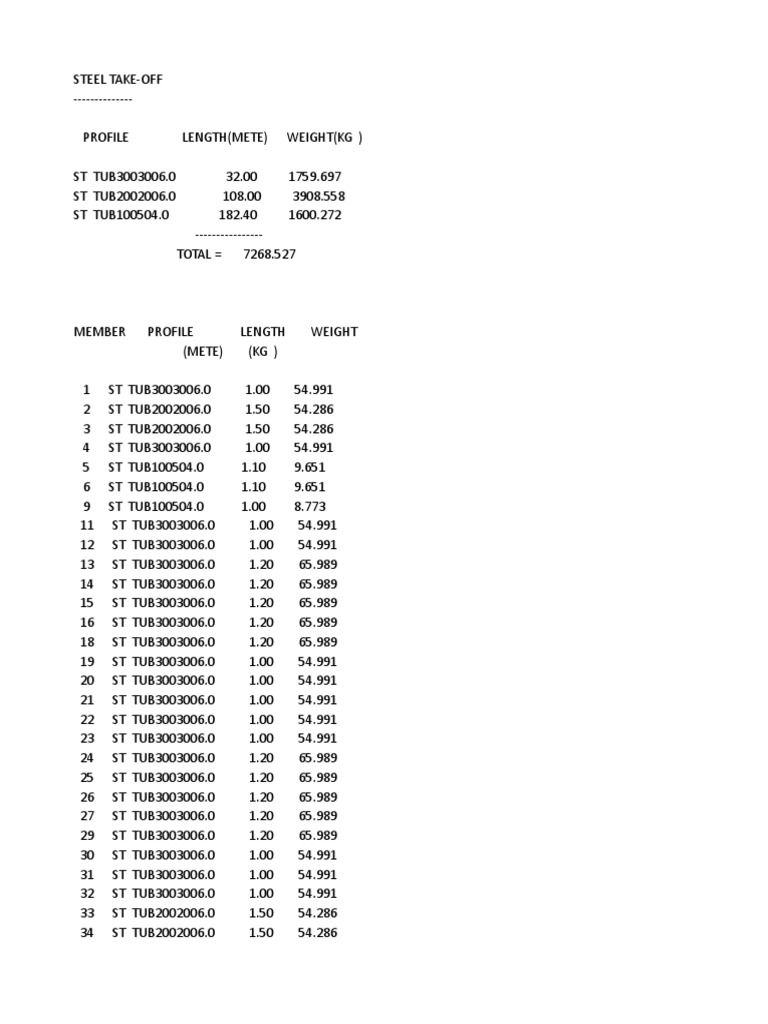 STEEL TAKE-OFF
--------------

| PROFILE | LENGTH(METE) | WEIGHT(KG ) |
|---|---|---|
| ST TUB3003006.0 | 32.00 | 1759.697 |
| ST TUB2002006.0 | 108.00 | 3908.558 |
| ST TUB100504.0 | 182.40 | 1600.272 |

----------------
TOTAL = 7268.527

| MEMBER | PROFILE | LENGTH (METE) | WEIGHT (KG ) |
|---|---|---|---|
| 1 | ST TUB3003006.0 | 1.00 | 54.991 |
| 2 | ST TUB2002006.0 | 1.50 | 54.286 |
| 3 | ST TUB2002006.0 | 1.50 | 54.286 |
| 4 | ST TUB3003006.0 | 1.00 | 54.991 |
| 5 | ST TUB100504.0 | 1.10 | 9.651 |
| 6 | ST TUB100504.0 | 1.10 | 9.651 |
| 9 | ST TUB100504.0 | 1.00 | 8.773 |
| 11 | ST TUB3003006.0 | 1.00 | 54.991 |
| 12 | ST TUB3003006.0 | 1.00 | 54.991 |
| 13 | ST TUB3003006.0 | 1.20 | 65.989 |
| 14 | ST TUB3003006.0 | 1.20 | 65.989 |
| 15 | ST TUB3003006.0 | 1.20 | 65.989 |
| 16 | ST TUB3003006.0 | 1.20 | 65.989 |
| 18 | ST TUB3003006.0 | 1.20 | 65.989 |
| 19 | ST TUB3003006.0 | 1.00 | 54.991 |
| 20 | ST TUB3003006.0 | 1.00 | 54.991 |
| 21 | ST TUB3003006.0 | 1.00 | 54.991 |
| 22 | ST TUB3003006.0 | 1.00 | 54.991 |
| 23 | ST TUB3003006.0 | 1.00 | 54.991 |
| 24 | ST TUB3003006.0 | 1.20 | 65.989 |
| 25 | ST TUB3003006.0 | 1.20 | 65.989 |
| 26 | ST TUB3003006.0 | 1.20 | 65.989 |
| 27 | ST TUB3003006.0 | 1.20 | 65.989 |
| 29 | ST TUB3003006.0 | 1.20 | 65.989 |
| 30 | ST TUB3003006.0 | 1.00 | 54.991 |
| 31 | ST TUB3003006.0 | 1.00 | 54.991 |
| 32 | ST TUB3003006.0 | 1.00 | 54.991 |
| 33 | ST TUB2002006.0 | 1.50 | 54.286 |
| 34 | ST TUB2002006.0 | 1.50 | 54.286 |